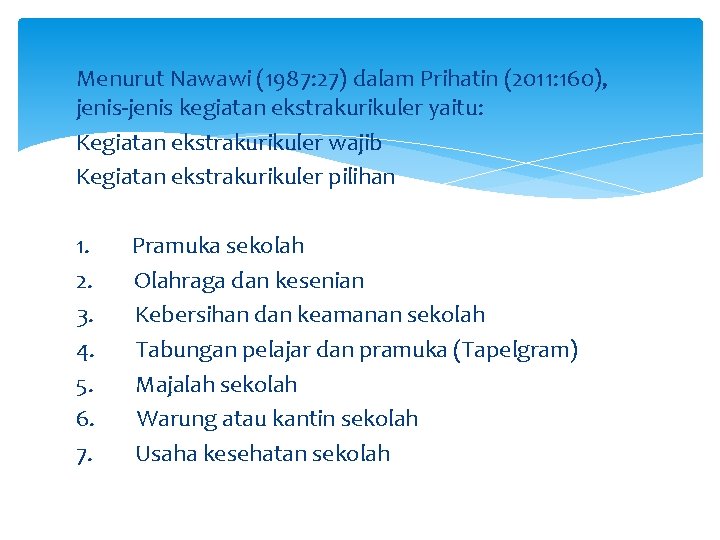 Menurut Nawawi (1987:27) dalam Prihatin (2011:160), jenis-jenis kegiatan ekstrakurikuler yaitu:
Kegiatan ekstrakurikuler wajib
Kegiatan ekstrakurikuler pilihan

1. Pramuka sekolah
2. Olahraga dan kesenian
3. Kebersihan dan keamanan sekolah
4. Tabungan pelajar dan pramuka (Tapelgram)
5. Majalah sekolah
6. Warung atau kantin sekolah
7. Usaha kesehatan sekolah